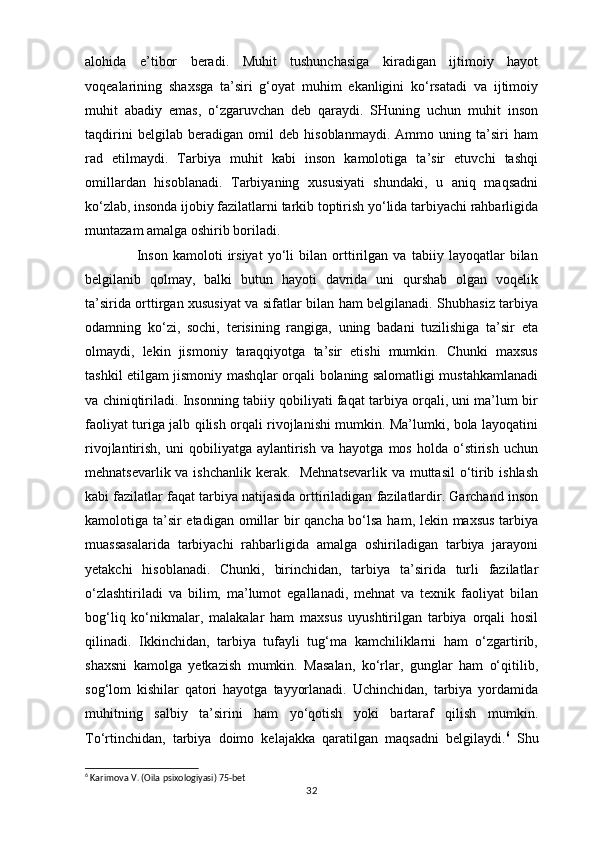 alohida e’tibor beradi. Muhit tushunchasiga kiradigan ijtimoiy hayot voqealarining shaxsga ta’siri g‘oyat muhim ekanligini ko‘rsatadi va ijtimoiy muhit abadiy emas, o‘zgaruvchan deb qaraydi. SHuning uchun muhit inson taqdirini belgilab beradigan omil deb hisoblanmaydi. Ammo uning ta’siri ham rad etilmaydi. Tarbiya muhit kabi inson kamolotiga ta’sir etuvchi tashqi omillardan hisoblanadi. Tarbiyaning xususiyati shundaki, u aniq maqsadni ko‘zlab, insonda ijobiy fazilatlarni tarkib toptirish yo‘lida tarbiyachi rahbarligida muntazam amalga oshirib boriladi.

Inson kamoloti irsiyat yo‘li bilan orttirilgan va tabiiy layoqatlar bilan belgilanib qolmay, balki butun hayoti davrida uni qurshab olgan voqelik ta’sirida orttirgan xususiyat va sifatlar bilan ham belgilanadi. Shubhasiz tarbiya odamning ko‘zi, sochi, terisining rangiga, uning badani tuzilishiga ta’sir eta olmaydi, lekin jismoniy taraqqiyotga ta’sir etishi mumkin. Chunki maxsus tashkil etilgam jismoniy mashqlar orqali bolaning salomatligi mustahkamlanadi va chiniqtiriladi. Insonning tabiiy qobiliyati faqat tarbiya orqali, uni ma’lum bir faoliyat turiga jalb qilish orqali rivojlanishi mumkin. Ma’lumki, bola layoqatini rivojlantirish, uni qobiliyatga aylantirish va hayotga mos holda o‘stirish uchun mehnatsevarlik va ishchanlik kerak. Mehnatsevarlik va muttasil o‘tirib ishlash kabi fazilatlar faqat tarbiya natijasida orttiriladigan fazilatlardir. Garchand inson kamolotiga ta’sir etadigan omillar bir qancha bo‘lsa ham, lekin maxsus tarbiya muassasalarida tarbiyachi rahbarligida amalga oshiriladigan tarbiya jarayoni yetakchi hisoblanadi. Chunki, birinchidan, tarbiya ta’sirida turli fazilatlar o‘zlashtiriladi va bilim, ma’lumot egallanadi, mehnat va texnik faoliyat bilan bog‘liq ko‘nikmalar, malakalar ham maxsus uyushtirilgan tarbiya orqali hosil qilinadi. Ikkinchidan, tarbiya tufayli tug‘ma kamchiliklarni ham o‘zgartirib, shaxsni kamolga yetkazish mumkin. Masalan, ko‘rlar, gunglar ham o‘qitilib, sog‘lom kishilar qatori hayotga tayyorlanadi. Uchinchidan, tarbiya yordamida muhitning salbiy ta’sirini ham yo‘qotish yoki bartaraf qilish mumkin. To‘rtinchidan, tarbiya doimo kelajakka qaratilgan maqsadni belgilaydi.$^6$ Shu

$^6$ Karimova V. (Oila psixologiyasi) 75-bet

32